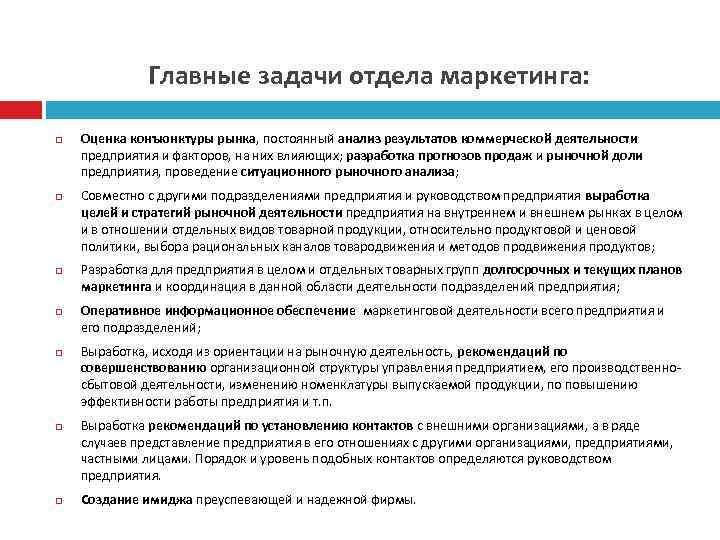 Главные задачи отдела маркетинга:

Оценка конъюнктуры рынка, постоянный анализ результатов коммерческой деятельности предприятия и факторов, на них влияющих; разработка прогнозов продаж и рыночной доли предприятия, проведение ситуационного рыночного анализа;

Совместно с другими подразделениями предприятия и руководством предприятия выработка целей и стратегий рыночной деятельности предприятия на внутреннем и внешнем рынках в целом и в отношении отдельных видов товарной продукции, относительно продуктовой и ценовой политики, выбора рациональных каналов товародвижения и методов продвижения продуктов;

Разработка для предприятия в целом и отдельных товарных групп долгосрочных и текущих планов маркетинга и координация в данной области деятельности подразделений предприятия;

Оперативное информационное обеспечение маркетинговой деятельности всего предприятия и его подразделений;

Выработка, исходя из ориентации на рыночную деятельность, рекомендаций по совершенствованию организационной структуры управления предприятием, его производственно-сбытовой деятельности, изменению номенклатуры выпускаемой продукции, по повышению эффективности работы предприятия и т.п.

Выработка рекомендаций по установлению контактов с внешними организациями, а в ряде случаев представление предприятия в его отношениях с другими организациями, предприятиями, частными лицами. Порядок и уровень подобных контактов определяются руководством предприятия.

Создание имиджа преуспевающей и надежной фирмы.